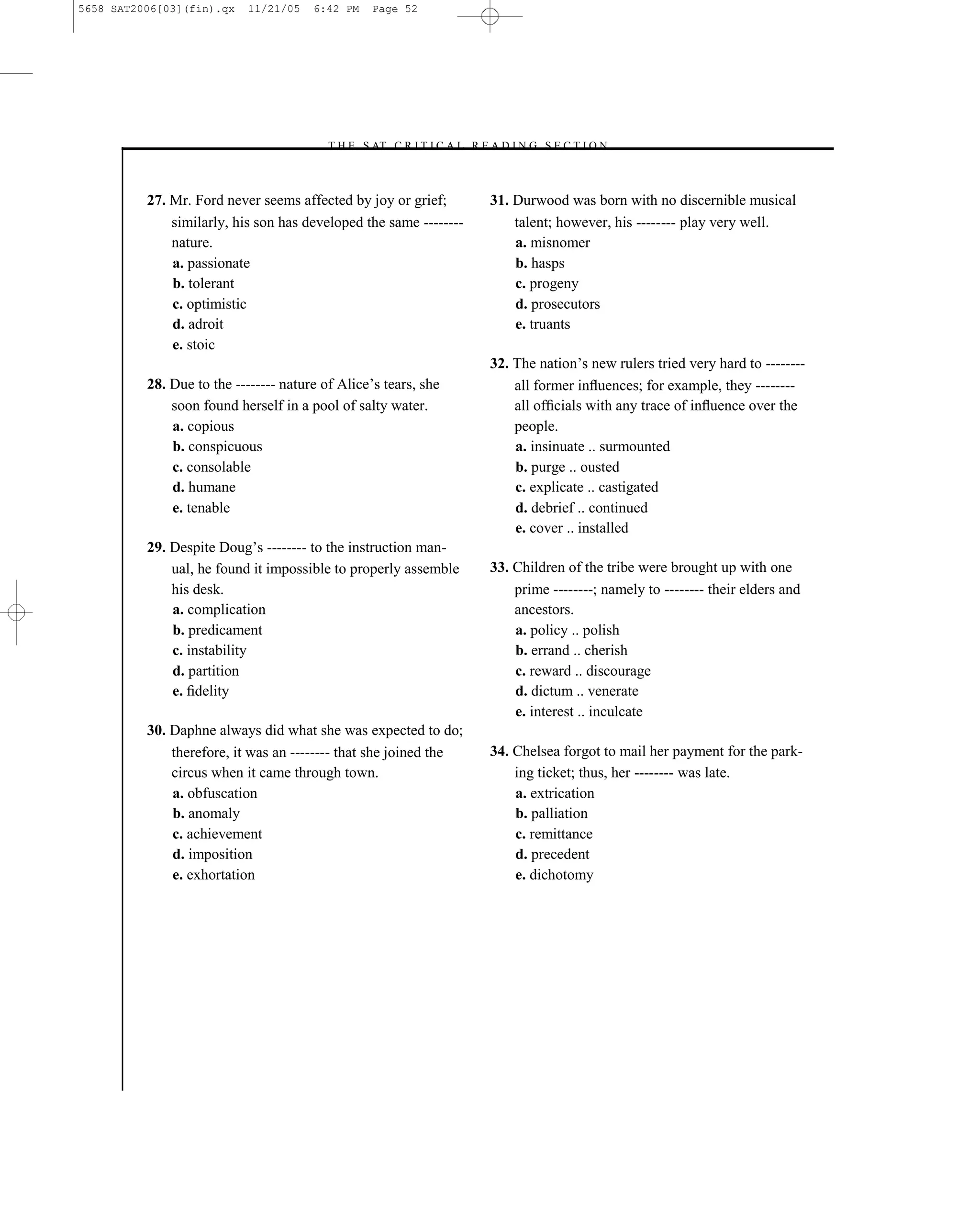 5658 SAT2006[03](fin).qx 11/21/05 6:42 PM Page 52

THE SAT CRITICAL READING SECTION

27. Mr. Ford never seems affected by joy or grief; similarly, his son has developed the same -------- nature.
a. passionate
b. tolerant
c. optimistic
d. adroit
e. stoic

28. Due to the -------- nature of Alice's tears, she soon found herself in a pool of salty water.
a. copious
b. conspicuous
c. consolable
d. humane
e. tenable

29. Despite Doug's -------- to the instruction manual, he found it impossible to properly assemble his desk.
a. complication
b. predicament
c. instability
d. partition
e. fidelity

30. Daphne always did what she was expected to do; therefore, it was an -------- that she joined the circus when it came through town.
a. obfuscation
b. anomaly
c. achievement
d. imposition
e. exhortation

31. Durwood was born with no discernible musical talent; however, his -------- play very well.
a. misnomer
b. hasps
c. progeny
d. prosecutors
e. truants

32. The nation's new rulers tried very hard to -------- all former influences; for example, they -------- all officials with any trace of influence over the people.
a. insinuate .. surmounted
b. purge .. ousted
c. explicate .. castigated
d. debrief .. continued
e. cover .. installed

33. Children of the tribe were brought up with one prime --------; namely to -------- their elders and ancestors.
a. policy .. polish
b. errand .. cherish
c. reward .. discourage
d. dictum .. venerate
e. interest .. inculcate

34. Chelsea forgot to mail her payment for the parking ticket; thus, her -------- was late.
a. extrication
b. palliation
c. remittance
d. precedent
e. dichotomy